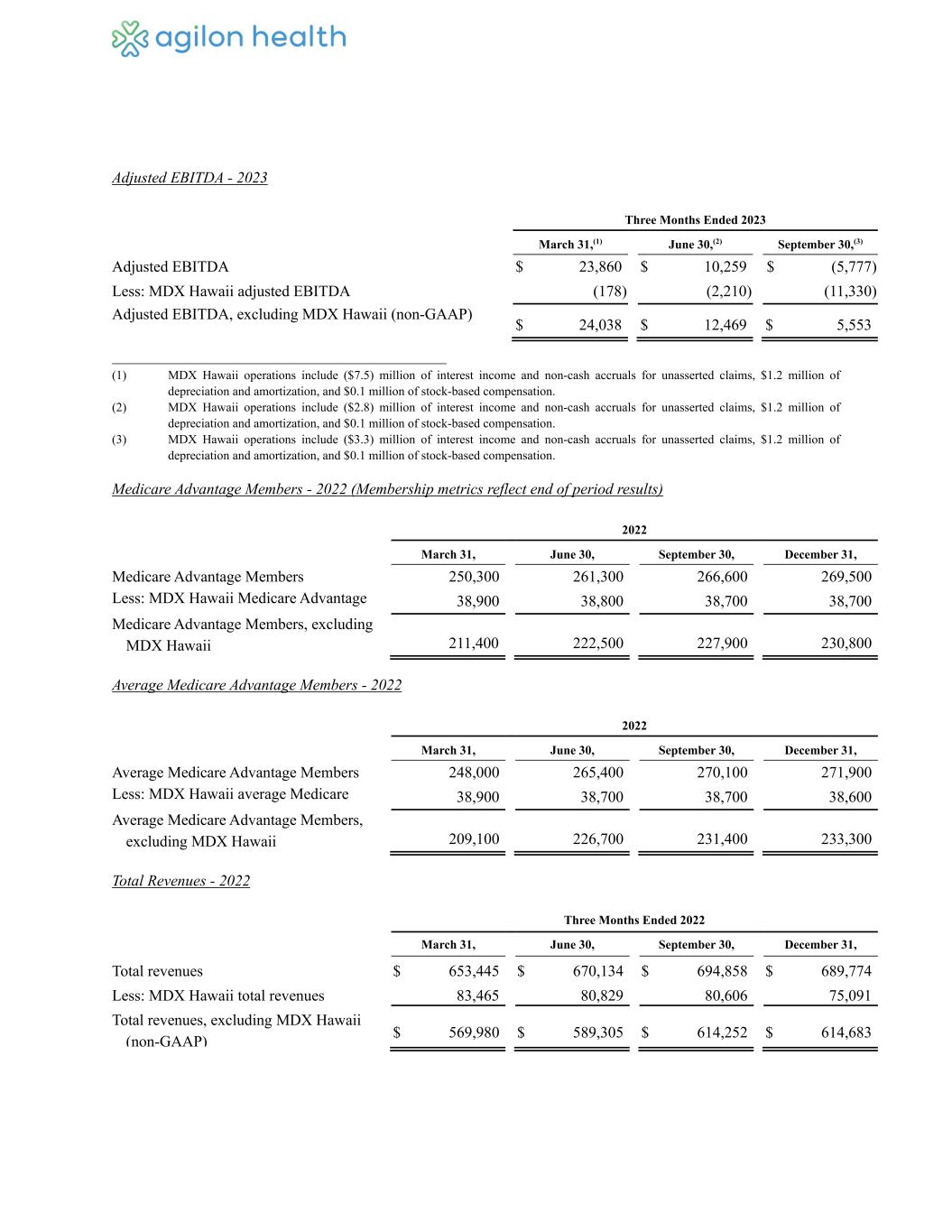 agilon health

Adjusted EBITDA - 2023

| | Three Months Ended 2023 | | |
|---|---|---|---|
| | March 31,$^{(1)}$ | June 30,$^{(2)}$ | September 30,$^{(3)}$ |
| Adjusted EBITDA | $ 23,860 | $ 10,259 | $ (5,777) |
| Less: MDX Hawaii adjusted EBITDA | (178) | (2,210) | (11,330) |
| Adjusted EBITDA, excluding MDX Hawaii (non-GAAP) | $ 24,038 | $ 12,469 | $ 5,553 |

(1) MDX Hawaii operations include ($7.5) million of interest income and non-cash accruals for unasserted claims, $1.2 million of depreciation and amortization, and $0.1 million of stock-based compensation.
(2) MDX Hawaii operations include ($2.8) million of interest income and non-cash accruals for unasserted claims, $1.2 million of depreciation and amortization, and $0.1 million of stock-based compensation.
(3) MDX Hawaii operations include ($3.3) million of interest income and non-cash accruals for unasserted claims, $1.2 million of depreciation and amortization, and $0.1 million of stock-based compensation.

Medicare Advantage Members - 2022 (Membership metrics reflect end of period results)

| | 2022 | | | |
|---|---|---|---|---|
| | March 31, | June 30, | September 30, | December 31, |
| Medicare Advantage Members | 250,300 | 261,300 | 266,600 | 269,500 |
| Less: MDX Hawaii Medicare Advantage | 38,900 | 38,800 | 38,700 | 38,700 |
| Medicare Advantage Members, excluding MDX Hawaii | 211,400 | 222,500 | 227,900 | 230,800 |

Average Medicare Advantage Members - 2022

| | 2022 | | | |
|---|---|---|---|---|
| | March 31, | June 30, | September 30, | December 31, |
| Average Medicare Advantage Members | 248,000 | 265,400 | 270,100 | 271,900 |
| Less: MDX Hawaii average Medicare | 38,900 | 38,700 | 38,700 | 38,600 |
| Average Medicare Advantage Members, excluding MDX Hawaii | 209,100 | 226,700 | 231,400 | 233,300 |

Total Revenues - 2022

| | Three Months Ended 2022 | | | |
|---|---|---|---|---|
| | March 31, | June 30, | September 30, | December 31, |
| Total revenues | $ 653,445 | $ 670,134 | $ 694,858 | $ 689,774 |
| Less: MDX Hawaii total revenues | 83,465 | 80,829 | 80,606 | 75,091 |
| Total revenues, excluding MDX Hawaii (non-GAAP) | $ 569,980 | $ 589,305 | $ 614,252 | $ 614,683 |